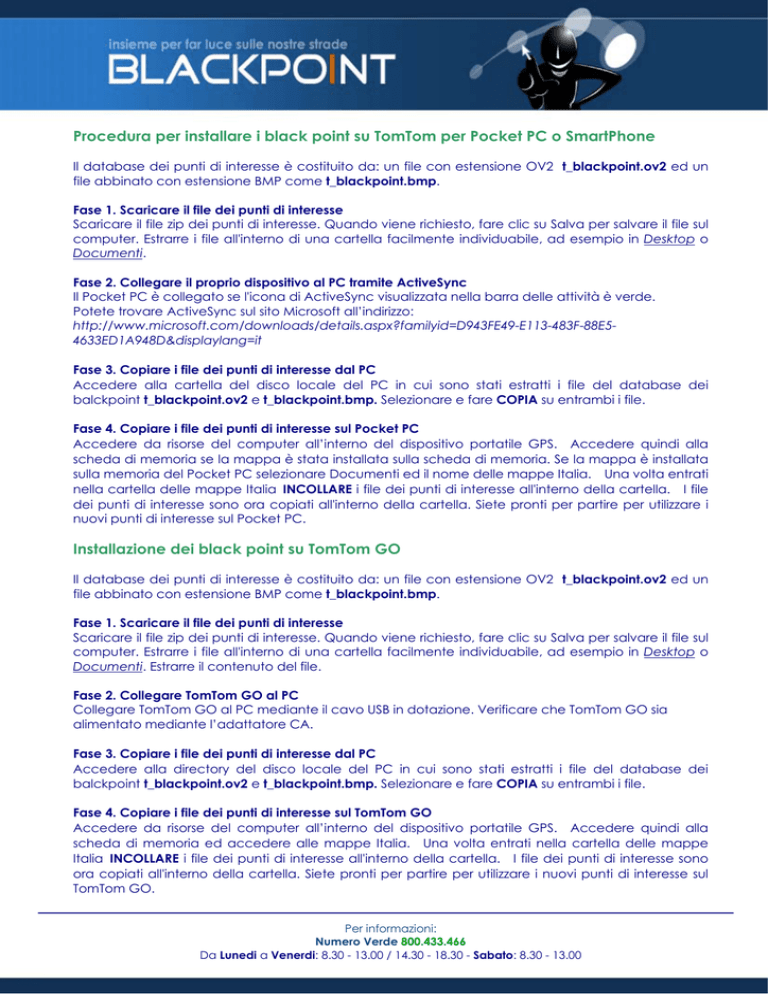 insieme per far luce sulle nostre strade
BLACKPOINT

Procedura per installare i black point su TomTom per Pocket PC o SmartPhone

Il database dei punti di interesse è costituito da: un file con estensione OV2 t_blackpoint.ov2 ed un file abbinato con estensione BMP come t_blackpoint.bmp.

Fase 1. Scaricare il file dei punti di interesse
Scaricare il file zip dei punti di interesse. Quando viene richiesto, fare clic su Salva per salvare il file sul computer. Estrarre i file all'interno di una cartella facilmente individuabile, ad esempio in Desktop o Documenti.

Fase 2. Collegare il proprio dispositivo al PC tramite ActiveSync
Il Pocket PC è collegato se l'icona di ActiveSync visualizzata nella barra delle attività è verde.
Potete trovare ActiveSync sul sito Microsoft all'indirizzo:
http://www.microsoft.com/downloads/details.aspx?familyid=D943FE49-E113-483F-88E5-4633ED1A948D&displaylang=it

Fase 3. Copiare i file dei punti di interesse dal PC
Accedere alla cartella del disco locale del PC in cui sono stati estratti i file del database dei balckpoint t_blackpoint.ov2 e t_blackpoint.bmp. Selezionare e fare COPIA su entrambi i file.

Fase 4. Copiare i file dei punti di interesse sul Pocket PC
Accedere da risorse del computer all'interno del dispositivo portatile GPS. Accedere quindi alla scheda di memoria se la mappa è stata installata sulla scheda di memoria. Se la mappa è installata sulla memoria del Pocket PC selezionare Documenti ed il nome delle mappe Italia. Una volta entrati nella cartella delle mappe Italia INCOLLARE i file dei punti di interesse all'interno della cartella. I file dei punti di interesse sono ora copiati all'interno della cartella. Siete pronti per partire per utilizzare i nuovi punti di interesse sul Pocket PC.

Installazione dei black point su TomTom GO

Il database dei punti di interesse è costituito da: un file con estensione OV2 t_blackpoint.ov2 ed un file abbinato con estensione BMP come t_blackpoint.bmp.

Fase 1. Scaricare il file dei punti di interesse
Scaricare il file zip dei punti di interesse. Quando viene richiesto, fare clic su Salva per salvare il file sul computer. Estrarre i file all'interno di una cartella facilmente individuabile, ad esempio in Desktop o Documenti. Estrarre il contenuto del file.

Fase 2. Collegare TomTom GO al PC
Collegare TomTom GO al PC mediante il cavo USB in dotazione. Verificare che TomTom GO sia alimentato mediante l'adattatore CA.

Fase 3. Copiare i file dei punti di interesse dal PC
Accedere alla directory del disco locale del PC in cui sono stati estratti i file del database dei balckpoint t_blackpoint.ov2 e t_blackpoint.bmp. Selezionare e fare COPIA su entrambi i file.

Fase 4. Copiare i file dei punti di interesse sul TomTom GO
Accedere da risorse del computer all'interno del dispositivo portatile GPS. Accedere quindi alla scheda di memoria ed accedere alle mappe Italia. Una volta entrati nella cartella delle mappe Italia INCOLLARE i file dei punti di interesse all'interno della cartella. I file dei punti di interesse sono ora copiati all'interno della cartella. Siete pronti per partire per utilizzare i nuovi punti di interesse sul TomTom GO.

Per informazioni:
Numero Verde 800.433.466
Da Lunedì a Venerdì: 8.30 - 13.00 / 14.30 - 18.30 - Sabato: 8.30 - 13.00